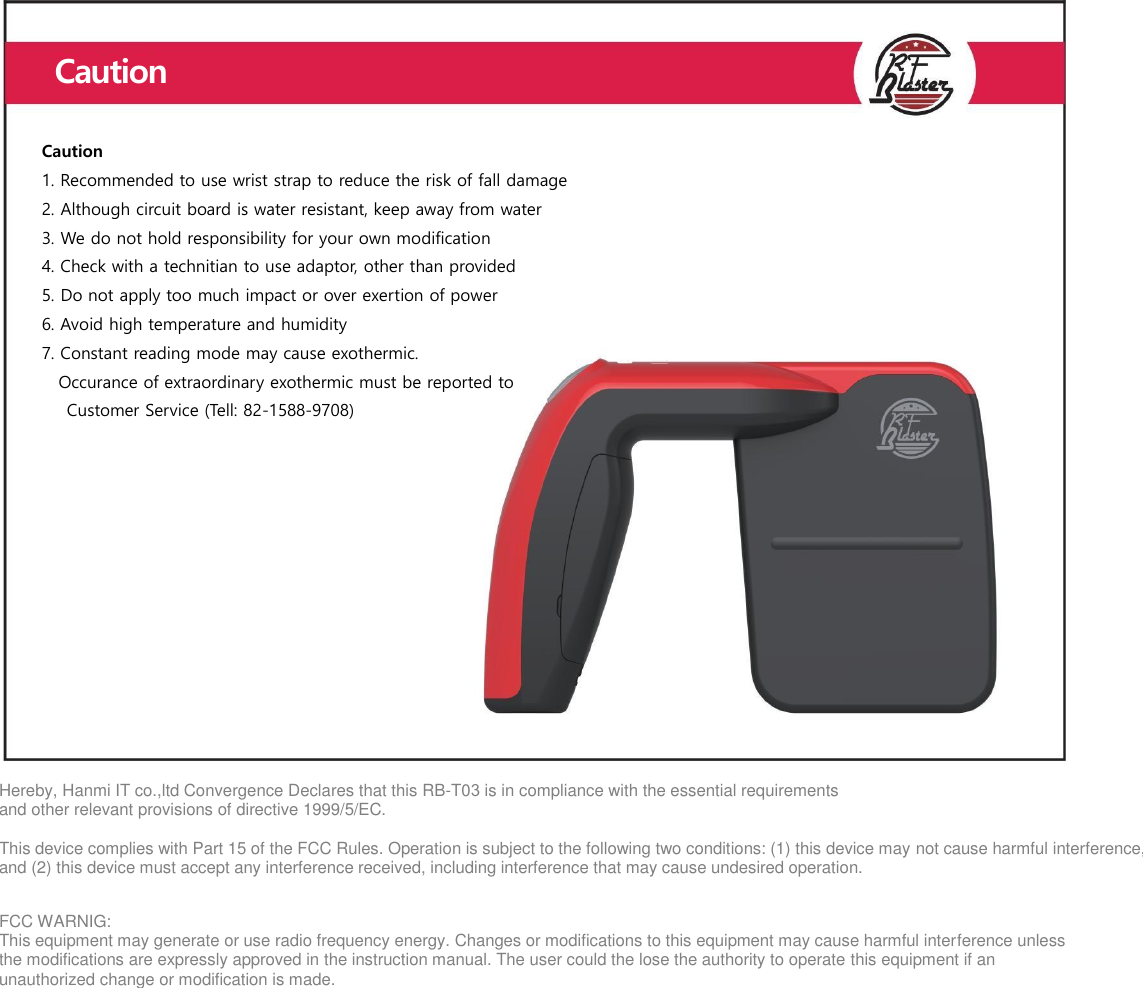 Caution

RF Blaster

Caution
1. Recommended to use wrist strap to reduce the risk of fall damage
2. Although circuit board is water resistant, keep away from water
3. We do not hold responsibility for your own modification
4. Check with a technitian to use adaptor, other than provided
5. Do not apply too much impact or over exertion of power
6. Avoid high temperature and humidity
7. Constant reading mode may cause exothermic.
Occurance of extraordinary exothermic must be reported to Customer Service (Tell: 82-1588-9708)

RF Blaster

Hereby, Hanmi IT co.,ltd Convergence Declares that this RB-T03 is in compliance with the essential requirements and other relevant provisions of directive 1999/5/EC.

This device complies with Part 15 of the FCC Rules. Operation is subject to the following two conditions: (1) this device may not cause harmful interference, and (2) this device must accept any interference received, including interference that may cause undesired operation.

FCC WARNIG:
This equipment may generate or use radio frequency energy. Changes or modifications to this equipment may cause harmful interference unless the modifications are expressly approved in the instruction manual. The user could the lose the authority to operate this equipment if an unauthorized change or modification is made.